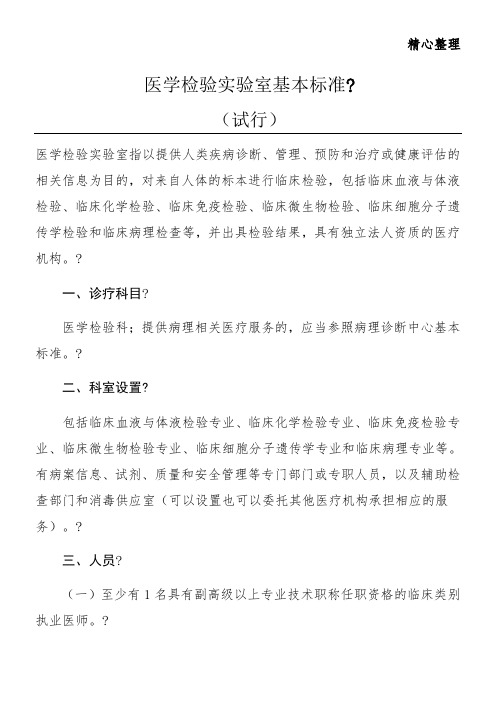 精心整理

医学检验实验室基本标准?

（试行）

医学检验实验室指以提供人类疾病诊断、管理、预防和治疗或健康评估的相关信息为目的，对来自人体的标本进行临床检验，包括临床血液与体液检验、临床化学检验、临床免疫检验、临床微生物检验、临床细胞分子遗传学检验和临床病理检查等，并出具检验结果，具有独立法人资质的医疗机构。?

一、诊疗科目?

医学检验科；提供病理相关医疗服务的，应当参照病理诊断中心基本标准。?

二、科室设置?

包括临床血液与体液检验专业、临床化学检验专业、临床免疫检验专业、临床微生物检验专业、临床细胞分子遗传学专业和临床病理专业等。有病案信息、试剂、质量和安全管理等专门部门或专职人员，以及辅助检查部门和消毒供应室（可以设置也可以委托其他医疗机构承担相应的服务）。?

三、人员?

（一）至少有 1 名具有副高级以上专业技术职称任职资格的临床类别执业医师。?